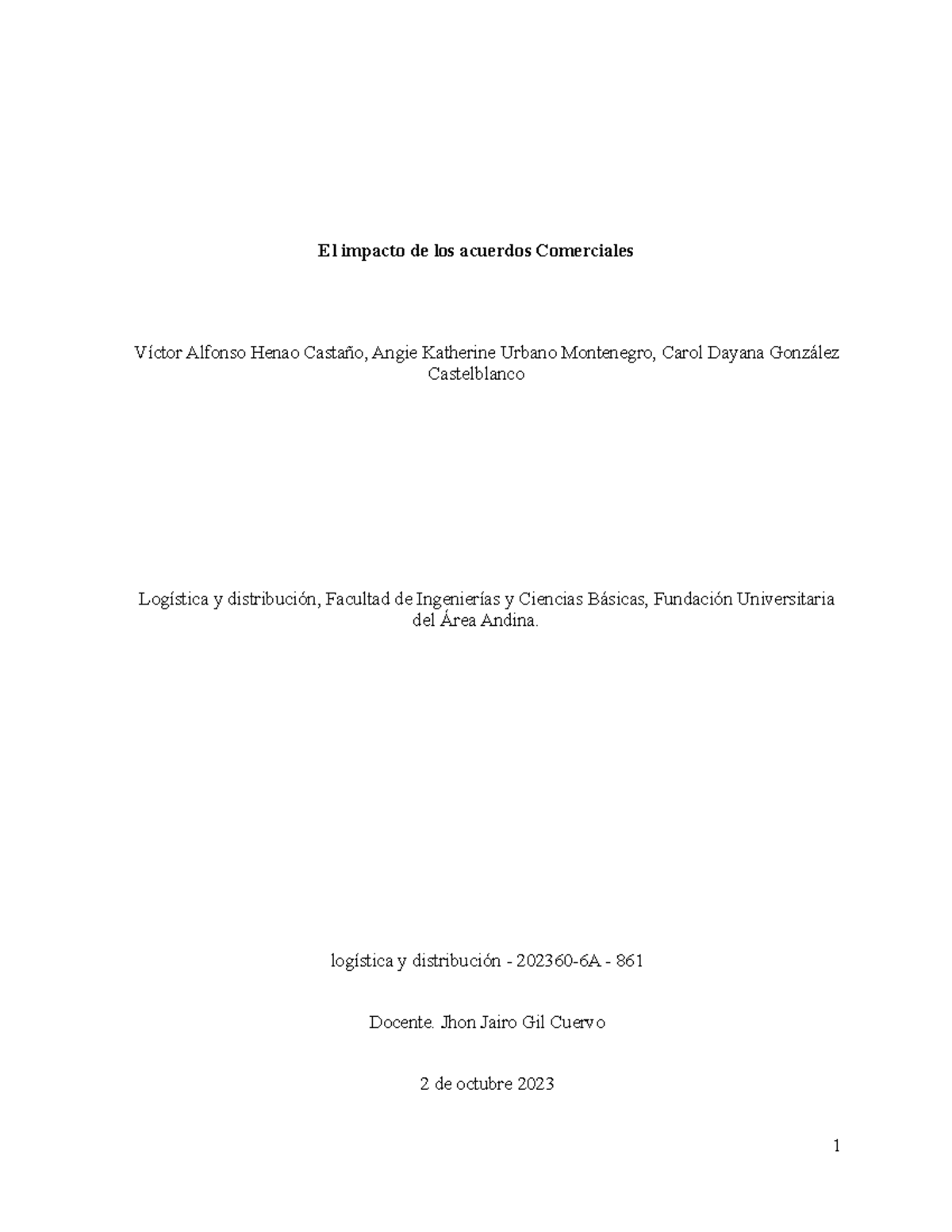 El impacto de los acuerdos Comerciales

Víctor Alfonso Henao Castaño, Angie Katherine Urbano Montenegro, Carol Dayana González Castelblanco

Logística y distribución, Facultad de Ingenierías y Ciencias Básicas, Fundación Universitaria del Área Andina.

logística y distribución - 202360-6A - 861

Docente. Jhon Jairo Gil Cuervo

2 de octubre 2023

1